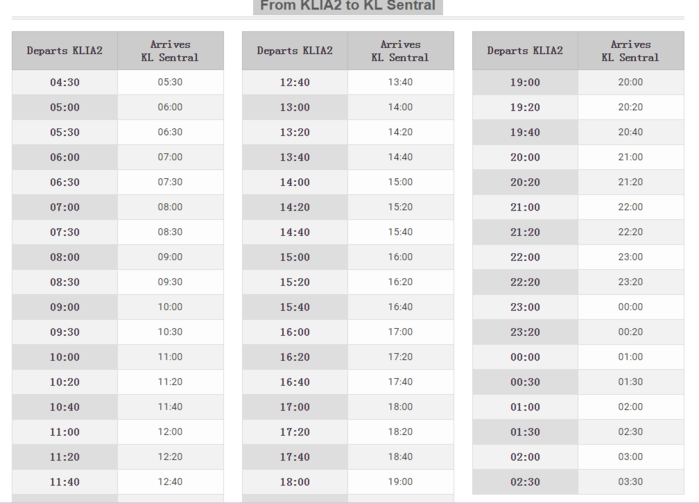 From KLIA2 to KL Sentral

| Departs KLIA2 | Arrives KL Sentral |
|---|---|
| 04:30 | 05:30 |
| 05:00 | 06:00 |
| 05:30 | 06:30 |
| 06:00 | 07:00 |
| 06:30 | 07:30 |
| 07:00 | 08:00 |
| 07:30 | 08:30 |
| 08:00 | 09:00 |
| 08:30 | 09:30 |
| 09:00 | 10:00 |
| 09:30 | 10:30 |
| 10:00 | 11:00 |
| 10:20 | 11:20 |
| 10:40 | 11:40 |
| 11:00 | 12:00 |
| 11:20 | 12:20 |
| 11:40 | 12:40 |

| Departs KLIA2 | Arrives KL Sentral |
|---|---|
| 12:40 | 13:40 |
| 13:00 | 14:00 |
| 13:20 | 14:20 |
| 13:40 | 14:40 |
| 14:00 | 15:00 |
| 14:20 | 15:20 |
| 14:40 | 15:40 |
| 15:00 | 16:00 |
| 15:20 | 16:20 |
| 15:40 | 16:40 |
| 16:00 | 17:00 |
| 16:20 | 17:20 |
| 16:40 | 17:40 |
| 17:00 | 18:00 |
| 17:20 | 18:20 |
| 17:40 | 18:40 |
| 18:00 | 19:00 |

| Departs KLIA2 | Arrives KL Sentral |
|---|---|
| 19:00 | 20:00 |
| 19:20 | 20:20 |
| 19:40 | 20:40 |
| 20:00 | 21:00 |
| 20:20 | 21:20 |
| 21:00 | 22:00 |
| 21:20 | 22:20 |
| 22:00 | 23:00 |
| 22:20 | 23:20 |
| 23:00 | 00:00 |
| 23:20 | 00:20 |
| 00:00 | 01:00 |
| 00:30 | 01:30 |
| 01:00 | 02:00 |
| 01:30 | 02:30 |
| 02:00 | 03:00 |
| 02:30 | 03:30 |